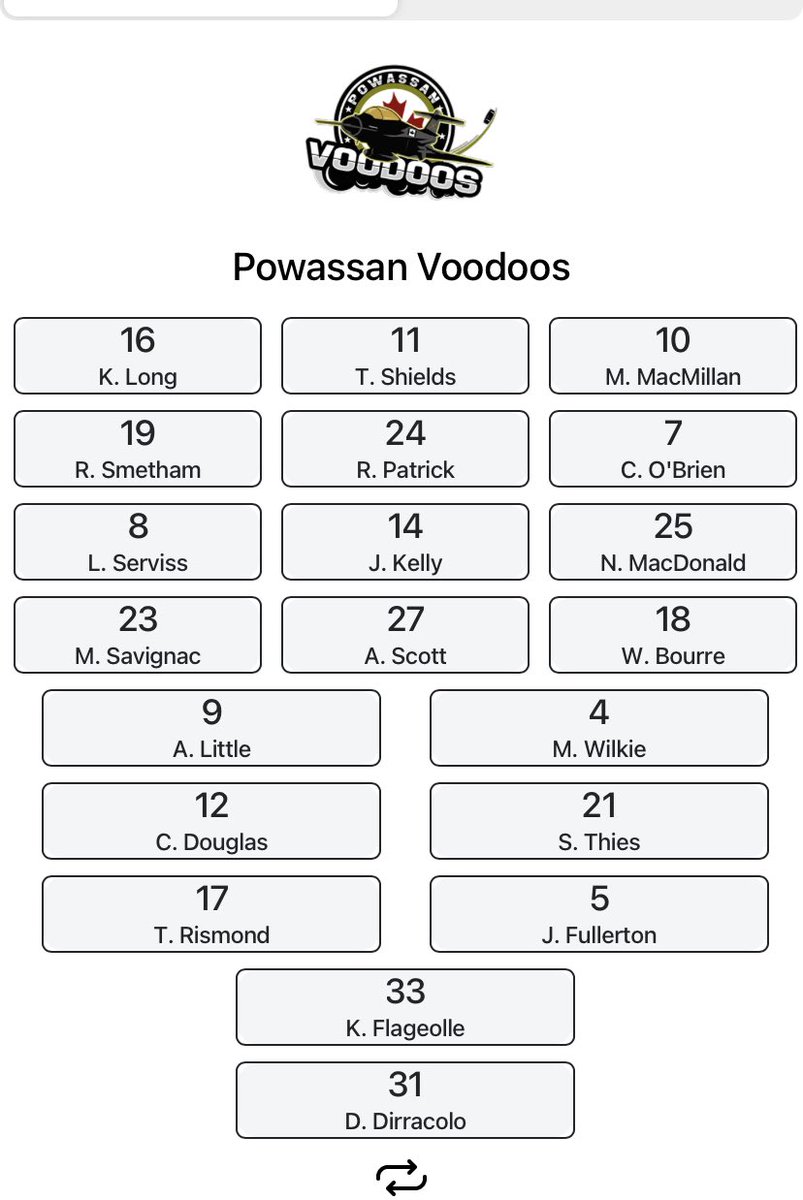 POWASSAN
VOODOOS

Powassan Voodoos

16
K. Long

11
T. Shields

10
M. MacMillan

19
R. Smetham

24
R. Patrick

7
C. O'Brien

8
L. Serviss

14
J. Kelly

25
N. MacDonald

23
M. Savignac

27
A. Scott

18
W. Bourre

9
A. Little

4
M. Wilkie

12
C. Douglas

21
S. Thies

17
T. Rismond

5
J. Fullerton

33
K. Flageolle

31
D. Dirracolo